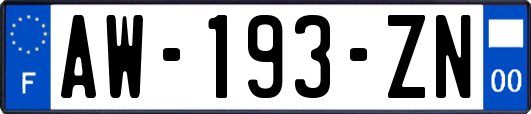 F

AW-193-ZN

00